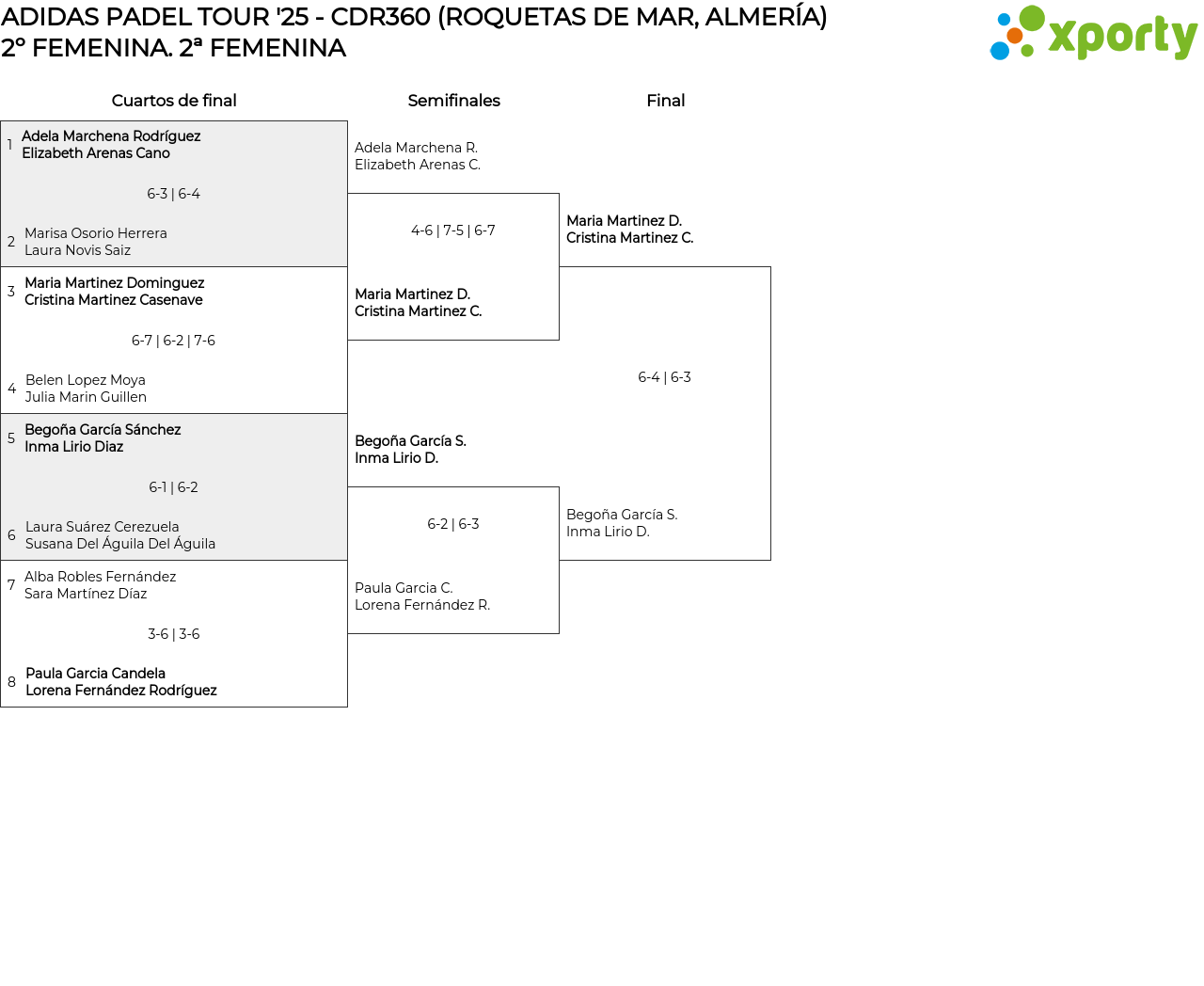 ADIDAS PADEL TOUR '25 - CDR360 (ROQUETAS DE MAR, ALMERÍA)
2º FEMENINA. 2ª FEMENINA

xporty

Cuartos de final

1 Adela Marchena Rodríguez
Elizabeth Arenas Cano

6-3 | 6-4

2 Marisa Osorio Herrera
Laura Novis Saiz

3 Maria Martinez Dominguez
Cristina Martinez Casenave

6-7 | 6-2 | 7-6

4 Belen Lopez Moya
Julia Marin Guillen

5 Begoña García Sánchez
Inma Lirio Diaz

6-1 | 6-2

6 Laura Suárez Cerezuela
Susana Del Águila Del Águila

7 Alba Robles Fernández
Sara Martínez Díaz

3-6 | 3-6

8 Paula Garcia Candela
Lorena Fernández Rodríguez

Semifinales

Adela Marchena R.
Elizabeth Arenas C.

4-6 | 7-5 | 6-7

Maria Martinez D.
Cristina Martinez C.

Begoña García S.
Inma Lirio D.

6-2 | 6-3

Paula Garcia C.
Lorena Fernández R.

Final

Maria Martinez D.
Cristina Martinez C.

6-4 | 6-3

Begoña García S.
Inma Lirio D.